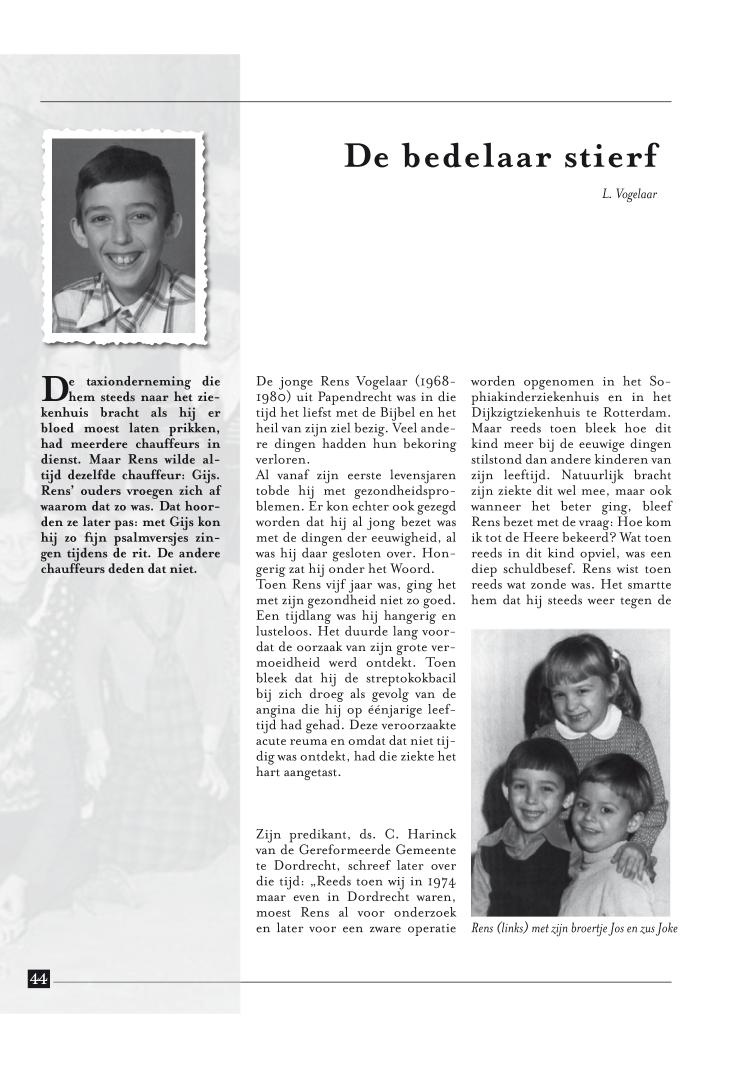 De bedelaar stierf

L. Vogelaar

De taxionderneming die hem steeds naar het ziekenhuis bracht als hij er bloed moest laten prikken, had meerdere chauffeurs in dienst. Maar Rens wilde altijd dezelfde chauffeur: Gijs. Rens' ouders vroegen zich af waarom dat zo was. Dat hoorden ze later pas: met Gijs kon hij zo fijn psalmversjes zingen tijdens de rit. De andere chauffeurs deden dat niet.

De jonge Rens Vogelaar (1968-1980) uit Papendrecht was in die tijd het liefst met de Bijbel en het heil van zijn ziel bezig. Veel andere dingen hadden hun bekoring verloren.
Al vanaf zijn eerste levensjaren tobde hij met gezondheidsproblemen. Er kon echter ook gezegd worden dat hij al jong bezet was met de dingen der eeuwigheid, al was hij daar gesloten over. Hongerig zat hij onder het Woord.
Toen Rens vijf jaar was, ging het met zijn gezondheid niet zo goed. Een tijdlang was hij hangerig en lusteloos. Het duurde lang voordat de oorzaak van zijn grote vermoeidheid werd ontdekt. Toen bleek dat hij de streptokokbacil bij zich droeg als gevolg van de angina die hij op éénjarige leeftijd had gehad. Deze veroorzaakte acute reuma en omdat dat niet tijdig was ontdekt, had die ziekte het hart aangetast.

Zijn predikant, ds. C. Harinck van de Gereformeerde Gemeente te Dordrecht, schreef later over die tijd: „Reeds toen wij in 1974 maar even in Dordrecht waren, moest Rens al voor onderzoek en later voor een zware operatie worden opgenomen in het Sophiakinderziekenhuis en in het Dijkzigtziekenhuis te Rotterdam. Maar reeds toen bleek hoe dit kind meer bij de eeuwige dingen stilstond dan andere kinderen van zijn leeftijd. Natuurlijk bracht zijn ziekte dit wel mee, maar ook wanneer het beter ging, bleef Rens bezet met de vraag: Hoe kom ik tot de Heere bekeerd? Wat toen reeds in dit kind opviel, was een diep schuldbesef. Rens wist toen reeds wat zonde was. Het smartte hem dat hij steeds weer tegen de

Rens (links) met zijn broertje Jos en zus Joke

44